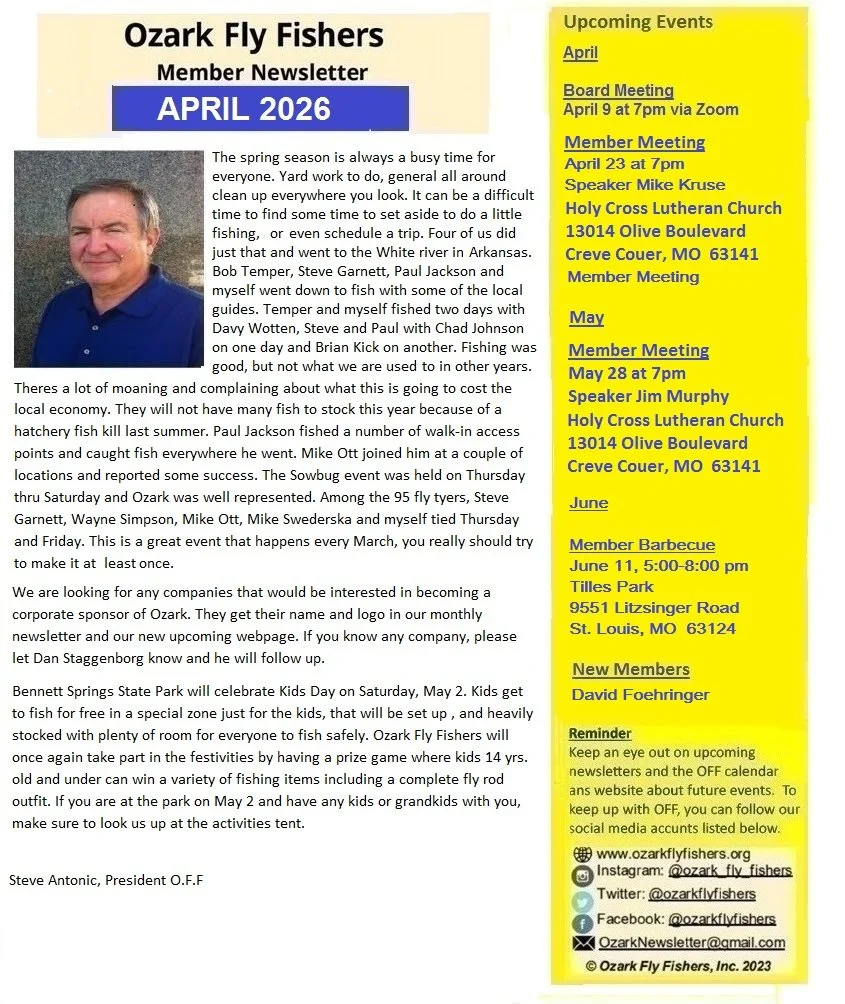 Ozark Fly Fishers
Member Newsletter
APRIL 2026

The spring season is always a busy time for everyone. Yard work to do, general all around clean up everywhere you look. It can be a difficult time to find some time to set aside to do a little fishing, or even schedule a trip. Four of us did just that and went to the White river in Arkansas. Bob Temper, Steve Garnett, Paul Jackson and myself went down to fish with some of the local guides. Temper and myself fished two days with Davy Wotten, Steve and Paul with Chad Johnson on one day and Brian Kick on another. Fishing was good, but not what we are used to in other years. Theres a lot of moaning and complaining about what this is going to cost the local economy. They will not have many fish to stock this year because of a hatchery fish kill last summer. Paul Jackson fished a number of walk-in access points and caught fish everywhere he went. Mike Ott joined him at a couple of locations and reported some success. The Sowbug event was held on Thursday thru Saturday and Ozark was well represented. Among the 95 fly tyers, Steve Garnett, Wayne Simpson, Mike Ott, Mike Swederska and myself tied Thursday and Friday. This is a great event that happens every March, you really should try to make it at least once.

We are looking for any companies that would be interested in becoming a corporate sponsor of Ozark. They get their name and logo in our monthly newsletter and our new upcoming webpage. If you know any company, please let Dan Staggenborg know and he will follow up.

Bennett Springs State Park will celebrate Kids Day on Saturday, May 2. Kids get to fish for free in a special zone just for the kids, that will be set up , and heavily stocked with plenty of room for everyone to fish safely. Ozark Fly Fishers will once again take part in the festivities by having a prize game where kids 14 yrs. old and under can win a variety of fishing items including a complete fly rod outfit. If you are at the park on May 2 and have any kids or grandkids with you, make sure to look us up at the activities tent.

Steve Antonic, President O.F.F

Upcoming Events

April

Board Meeting
April 9 at 7pm via Zoom

Member Meeting
April 23 at 7pm
Speaker Mike Kruse
Holy Cross Lutheran Church
13014 Olive Boulevard
Creve Couer, MO 63141
Member Meeting

May

Member Meeting
May 28 at 7pm
Speaker Jim Murphy
Holy Cross Lutheran Church
13014 Olive Boulevard
Creve Couer, MO 63141

June

Member Barbecue
June 11, 5:00-8:00 pm
Tilles Park
9551 Litzsinger Road
St. Louis, MO 63124

New Members
David Foehringer

Reminder
Keep an eye out on upcoming newsletters and the OFF calendar ans website about future events. To keep up with OFF, you can follow our social media accunts listed below.

www.ozarkflyfishers.org
Instagram: @ozark_fly_fishers
Twitter: @ozarkflyfishers
Facebook: @ozarkflyfishers
OzarkNewsletter@gmail.com
© Ozark Fly Fishers, Inc. 2023